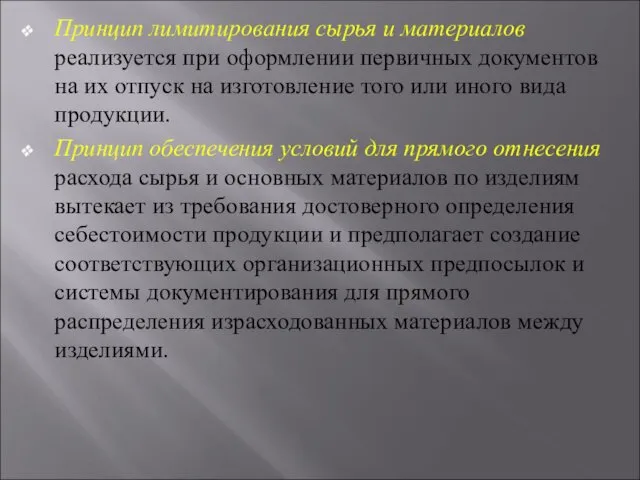 ❖ Принцип лимитирования сырья и материалов реализуется при оформлении первичных документов на их отпуск на изготовление того или иного вида продукции.

❖ Принцип обеспечения условий для прямого отнесения расхода сырья и основных материалов по изделиям вытекает из требования достоверного определения себестоимости продукции и предполагает создание соответствующих организационных предпосылок и системы документирования для прямого распределения израсходованных материалов между изделиями.